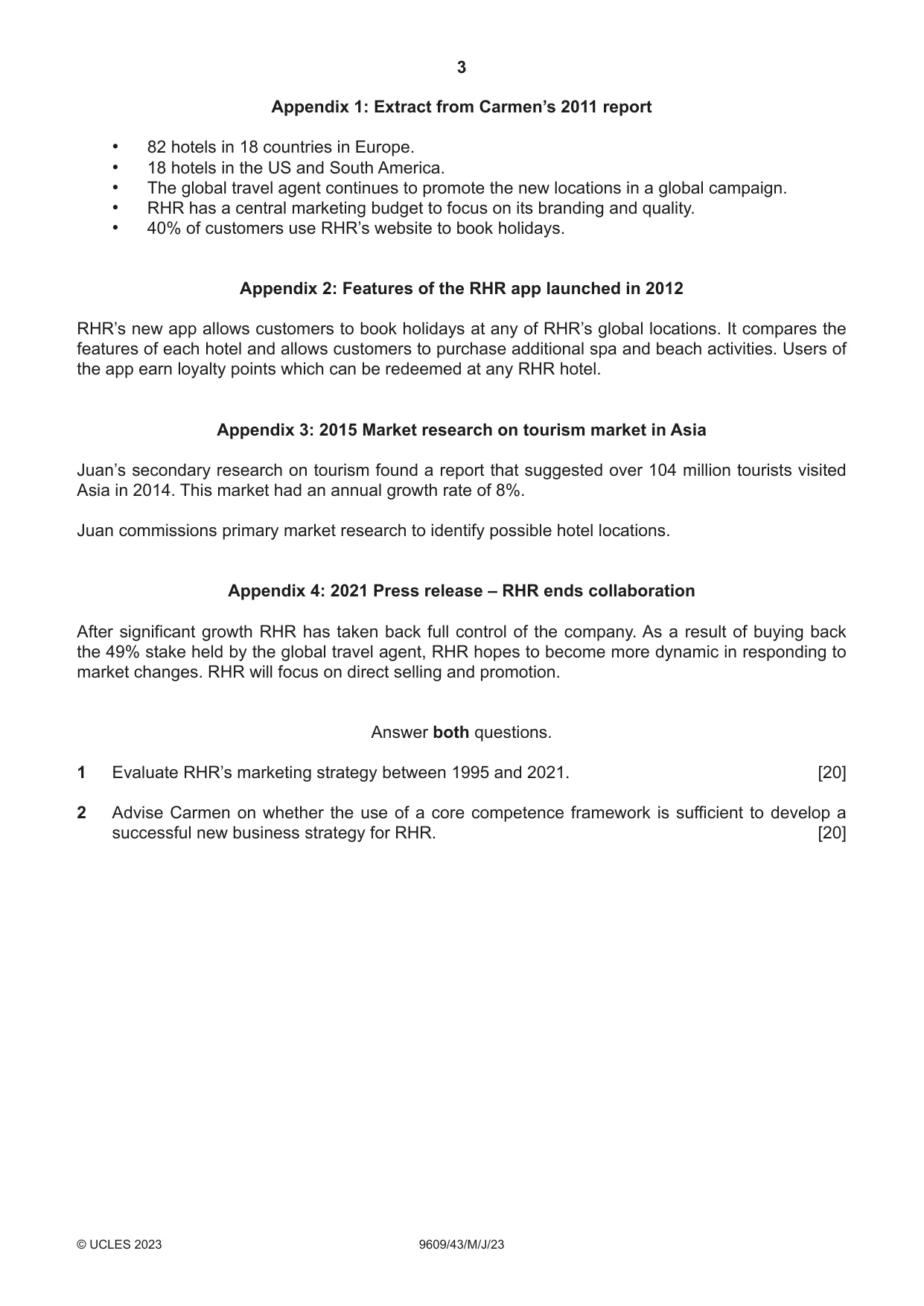 3

Appendix 1: Extract from Carmen's 2011 report

• 82 hotels in 18 countries in Europe.
• 18 hotels in the US and South America.
• The global travel agent continues to promote the new locations in a global campaign.
• RHR has a central marketing budget to focus on its branding and quality.
• 40% of customers use RHR's website to book holidays.

Appendix 2: Features of the RHR app launched in 2012

RHR's new app allows customers to book holidays at any of RHR's global locations. It compares the features of each hotel and allows customers to purchase additional spa and beach activities. Users of the app earn loyalty points which can be redeemed at any RHR hotel.

Appendix 3: 2015 Market research on tourism market in Asia

Juan's secondary research on tourism found a report that suggested over 104 million tourists visited Asia in 2014. This market had an annual growth rate of 8%.

Juan commissions primary market research to identify possible hotel locations.

Appendix 4: 2021 Press release – RHR ends collaboration

After significant growth RHR has taken back full control of the company. As a result of buying back the 49% stake held by the global travel agent, RHR hopes to become more dynamic in responding to market changes. RHR will focus on direct selling and promotion.

Answer both questions.

1 Evaluate RHR's marketing strategy between 1995 and 2021. [20]

2 Advise Carmen on whether the use of a core competence framework is sufficient to develop a successful new business strategy for RHR. [20]

© UCLES 2023 9609/43/M/J/23